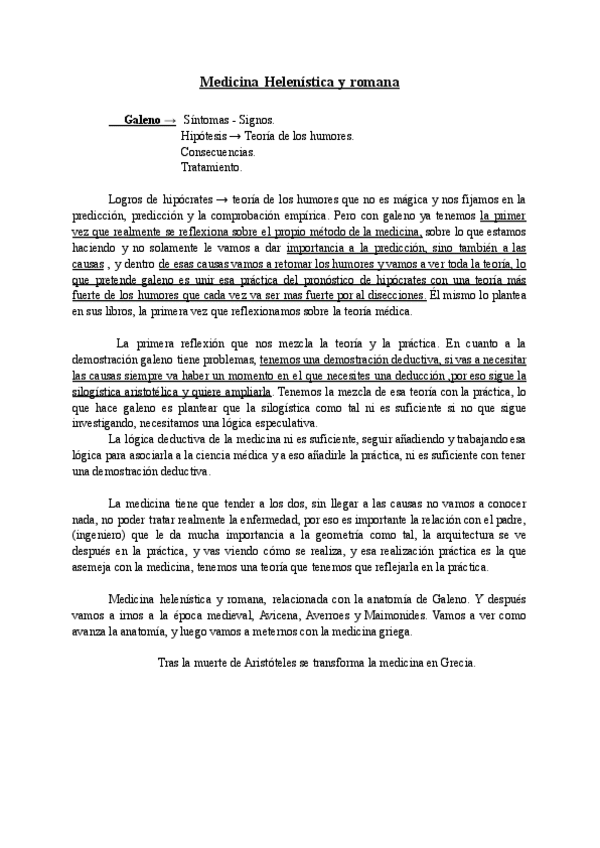 Medicina Helenística y romana

Galeno → Síntomas - Signos.
Hipótesis → Teoría de los humores.
Consecuencias.
Tratamiento.

Logros de hipócrates → teoría de los humores que no es mágica y nos fijamos en la predicción, predicción y la comprobación empírica. Pero con galeno ya tenemos la primer vez que realmente se reflexiona sobre el propio método de la medicina, sobre lo que estamos haciendo y no solamente le vamos a dar importancia a la predicción, sino también a las causas , y dentro de esas causas vamos a retomar los humores y vamos a ver toda la teoría, lo que pretende galeno es unir esa práctica del pronóstico de hipócrates con una teoría más fuerte de los humores que cada vez va ser mas fuerte por al disecciones. Él mismo lo plantea en sus libros, la primera vez que reflexionamos sobre la teoría médica.

La primera reflexión que nos mezcla la teoría y la práctica. En cuanto a la demostración galeno tiene problemas, tenemos una demostración deductiva, si vas a necesitar las causas siempre va haber un momento en el que necesites una deducción ,por eso sigue la silogística aristotélica y quiere ampliarla. Tenemos la mezcla de esa teoría con la práctica, lo que hace galeno es plantear que la silogística como tal ni es suficiente si no que sigue investigando, necesitamos una lógica especulativa.
La lógica deductiva de la medicina ni es suficiente, seguir añadiendo y trabajando esa lógica para asociarla a la ciencia médica y a eso añadirle la práctica, ni es suficiente con tener una demostración deductiva.

La medicina tiene que tender a los dos, sin llegar a las causas no vamos a conocer nada, no poder tratar realmente la enfermedad, por eso es importante la relación con el padre, (ingeniero) que le da mucha importancia a la geometría como tal, la arquitectura se ve después en la práctica, y vas viendo cómo se realiza, y esa realización práctica es la que asemeja con la medicina, tenemos una teoría que tenemos que reflejarla en la práctica.

Medicina helenística y romana, relacionada con la anatomía de Galeno. Y después vamos a irnos a la época medieval, Avicena, Averroes y Maimonides. Vamos a ver como avanza la anatomía, y luego vamos a meternos con la medicina griega.

Tras la muerte de Aristóteles se transforma la medicina en Grecia.